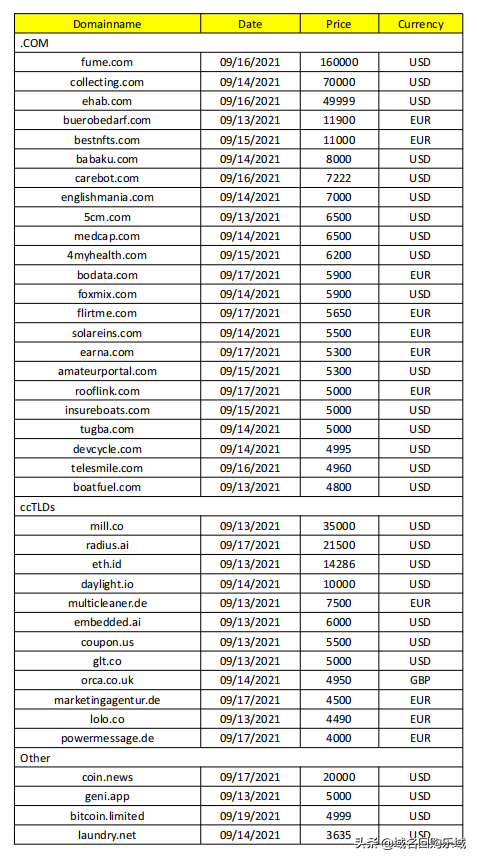 | Domainname | Date | Price | Currency |
|---|---|---|---|
| .COM | | | |
| fume.com | 09/16/2021 | 160000 | USD |
| collecting.com | 09/14/2021 | 70000 | USD |
| ehab.com | 09/16/2021 | 49999 | USD |
| buerobedarf.com | 09/13/2021 | 11900 | EUR |
| bestnfts.com | 09/15/2021 | 11000 | EUR |
| babaku.com | 09/14/2021 | 8000 | USD |
| carebot.com | 09/16/2021 | 7222 | USD |
| englishmania.com | 09/14/2021 | 7000 | USD |
| 5cm.com | 09/13/2021 | 6500 | USD |
| medcap.com | 09/14/2021 | 6500 | USD |
| 4myhealth.com | 09/15/2021 | 6200 | USD |
| bodata.com | 09/17/2021 | 5900 | EUR |
| foxmix.com | 09/14/2021 | 5900 | USD |
| flirtme.com | 09/17/2021 | 5650 | EUR |
| solareins.com | 09/14/2021 | 5500 | EUR |
| earna.com | 09/17/2021 | 5300 | EUR |
| amateurportal.com | 09/15/2021 | 5300 | USD |
| rooflink.com | 09/17/2021 | 5000 | EUR |
| insureboats.com | 09/15/2021 | 5000 | USD |
| tugba.com | 09/14/2021 | 5000 | USD |
| devcycle.com | 09/14/2021 | 4995 | USD |
| telesmile.com | 09/16/2021 | 4960 | USD |
| boatfuel.com | 09/13/2021 | 4800 | USD |
| ccTLDs | | | |
| mill.co | 09/13/2021 | 35000 | USD |
| radius.ai | 09/17/2021 | 21500 | USD |
| eth.id | 09/13/2021 | 14286 | USD |
| daylight.io | 09/14/2021 | 10000 | USD |
| multicleaner.de | 09/13/2021 | 7500 | EUR |
| embedded.ai | 09/13/2021 | 6000 | USD |
| coupon.us | 09/13/2021 | 5500 | USD |
| glt.co | 09/13/2021 | 5000 | USD |
| orca.co.uk | 09/14/2021 | 4950 | GBP |
| marketingagentur.de | 09/17/2021 | 4500 | EUR |
| lolo.co | 09/13/2021 | 4490 | EUR |
| powermessage.de | 09/17/2021 | 4000 | EUR |
| Other | | | |
| coin.news | 09/17/2021 | 20000 | USD |
| geni.app | 09/13/2021 | 5000 | USD |
| bitcoin.limited | 09/19/2021 | 4999 | USD |
| laundry.net | 09/14/2021 | 3635 | USD |

头条 @域名回购乐域